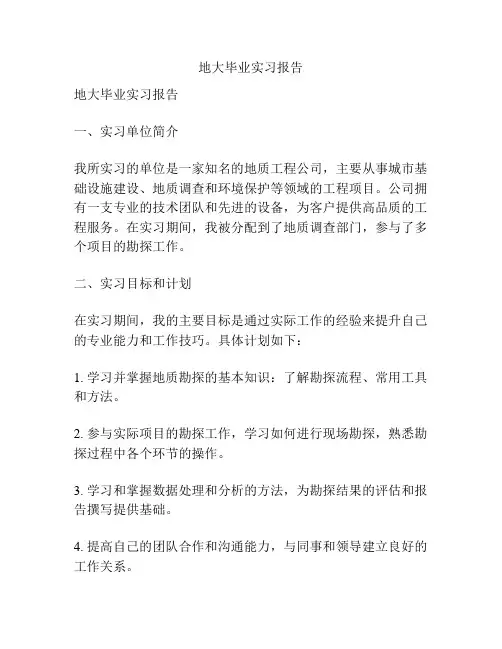 地大毕业实习报告

地大毕业实习报告

一、实习单位简介

我所实习的单位是一家知名的地质工程公司，主要从事城市基础设施建设、地质调查和环境保护等领域的工程项目。公司拥有一支专业的技术团队和先进的设备，为客户提供高品质的工程服务。在实习期间，我被分配到了地质调查部门，参与了多个项目的勘探工作。

二、实习目标和计划

在实习期间，我的主要目标是通过实际工作的经验来提升自己的专业能力和工作技巧。具体计划如下：

1. 学习并掌握地质勘探的基本知识：了解勘探流程、常用工具和方法。

2. 参与实际项目的勘探工作，学习如何进行现场勘探，熟悉勘探过程中各个环节的操作。

3. 学习和掌握数据处理和分析的方法，为勘探结果的评估和报告撰写提供基础。

4. 提高自己的团队合作和沟通能力，与同事和领导建立良好的工作关系。